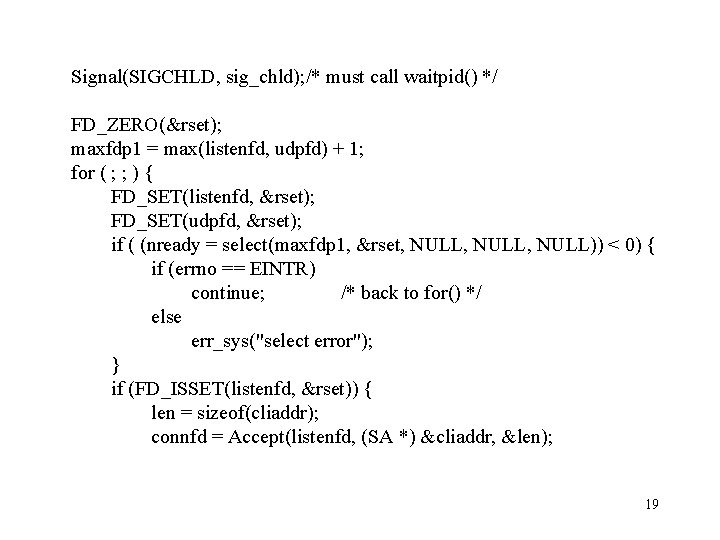 Signal(SIGCHLD, sig_chld);/* must call waitpid() */

FD_ZERO(&rset);
maxfdp1 = max(listenfd, udpfd) + 1;
for ( ; ; ) {
	FD_SET(listenfd, &rset);
	FD_SET(udpfd, &rset);
	if ( (nready = select(maxfdp1, &rset, NULL, NULL, NULL)) < 0) {
		if (errno == EINTR)
			continue;		/* back to for() */
		else
			err_sys("select error");
	}
	if (FD_ISSET(listenfd, &rset)) {
		len = sizeof(cliaddr);
		connfd = Accept(listenfd, (SA *) &cliaddr, &len);

19